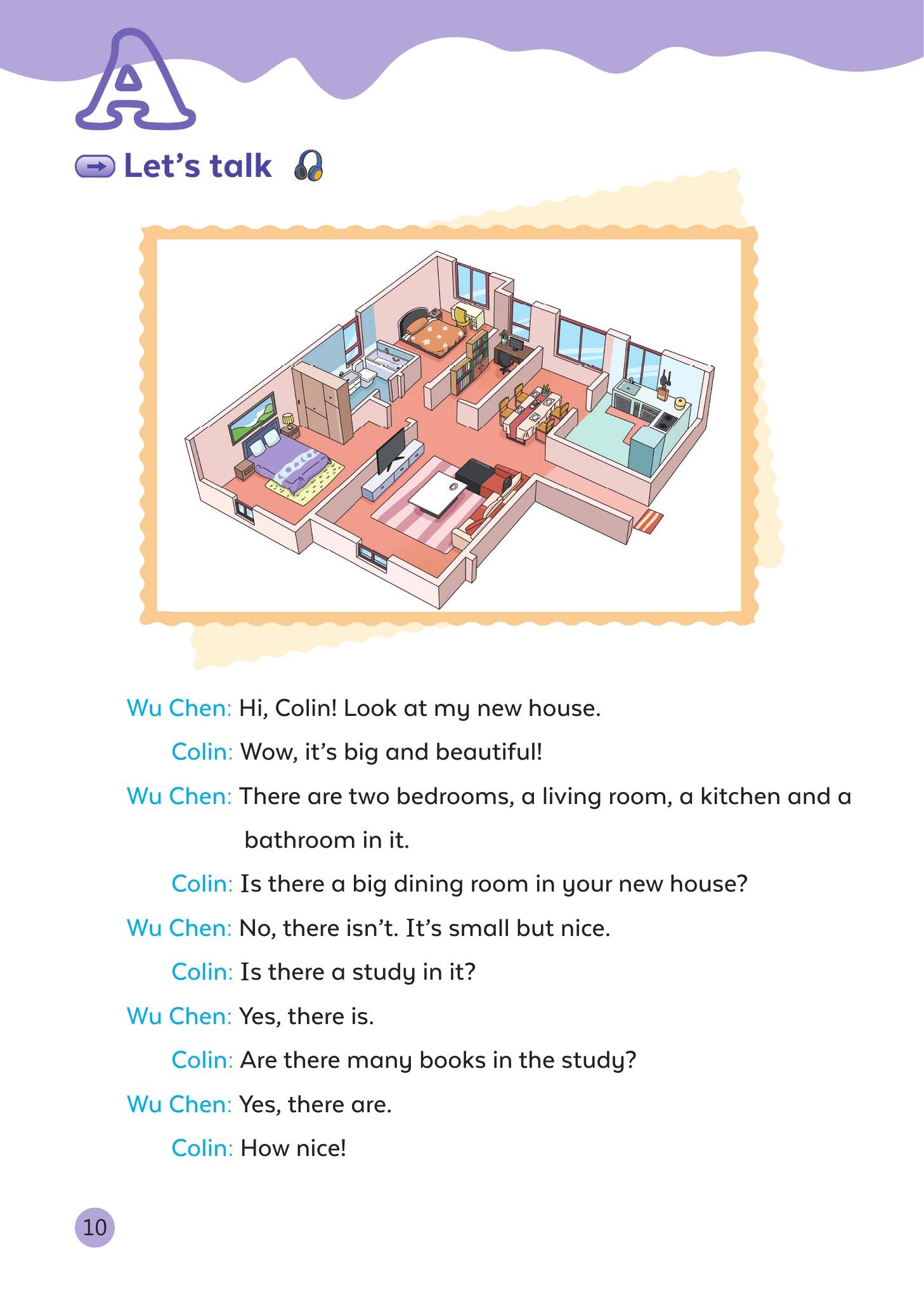 A

Let's talk

Wu Chen: Hi, Colin! Look at my new house.

Colin: Wow, it's big and beautiful!

Wu Chen: There are two bedrooms, a living room, a kitchen and a bathroom in it.

Colin: Is there a big dining room in your new house?

Wu Chen: No, there isn't. It's small but nice.

Colin: Is there a study in it?

Wu Chen: Yes, there is.

Colin: Are there many books in the study?

Wu Chen: Yes, there are.

Colin: How nice!

10